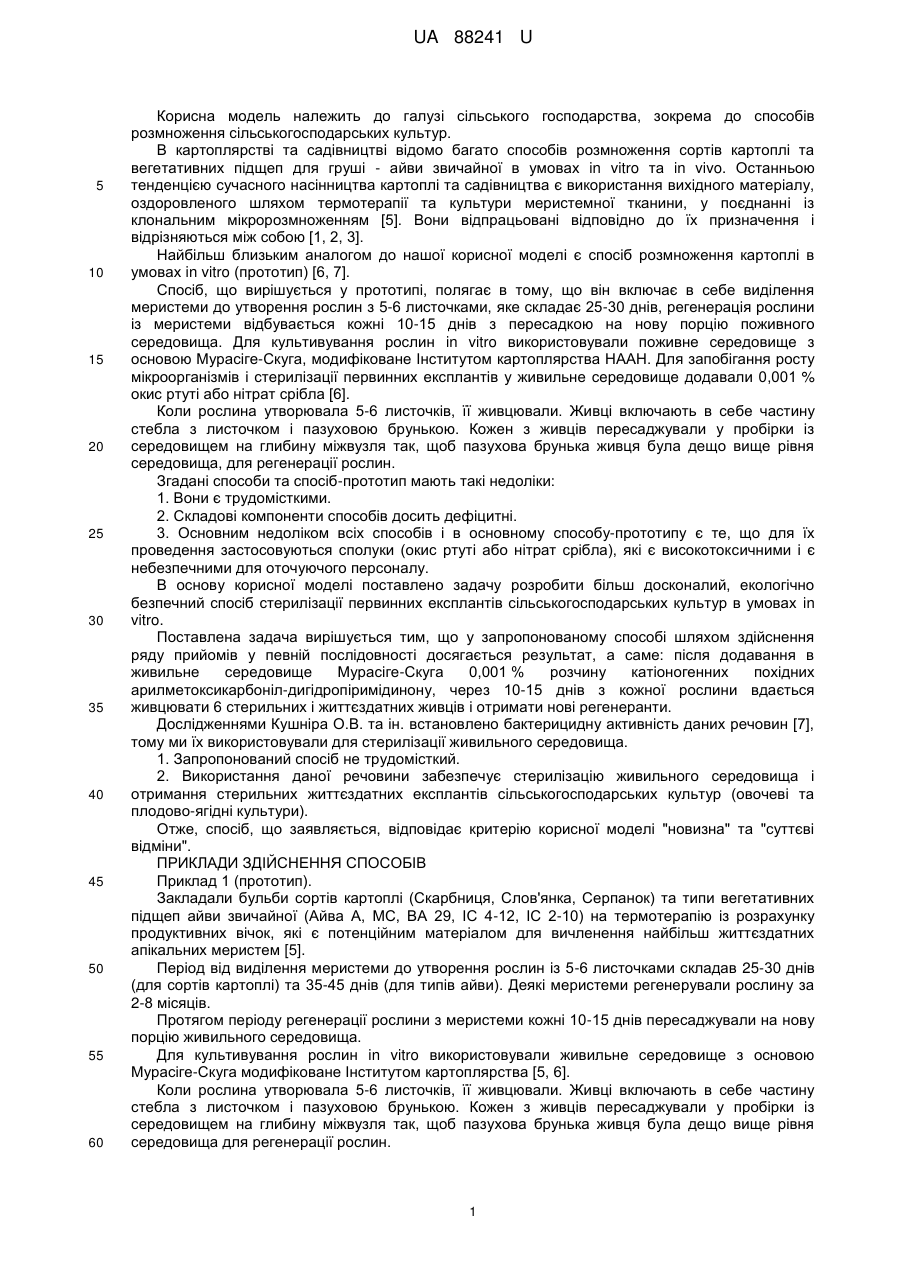 UA 88241 U

Корисна модель належить до галузі сільського господарства, зокрема до способів розмноження сільськогосподарських культур.

В картоплярстві та садівництві відомо багато способів розмноження сортів картоплі та вегетативних підщеп для груші - айви звичайної в умовах in vitro та in vivo. Останньою
5 тенденцією сучасного насінництва картоплі та садівництва є використання вихідного матеріалу, оздоровленого шляхом термотерапії та культури меристемної тканини, у поєднанні із клональним мікророзмноженням [5]. Вони відпрацьовані відповідно до їх призначення і відрізняються між собою [1, 2, 3].

Найбільш близьким аналогом до нашої корисної моделі є спосіб розмноження картоплі в
10 умовах in vitro (прототип) [6, 7].

Спосіб, що вирішується у прототипі, полягає в тому, що він включає в себе виділення меристеми до утворення рослин з 5-6 листочками, яке складає 25-30 днів, регенерація рослини із меристеми відбувається кожні 10-15 днів з пересадкою на нову порцію поживного середовища. Для культивування рослин in vitro використовували поживне середовище з
15 основою Мурасіге-Скуга, модифіковане Інститутом картоплярства НААН. Для запобігання росту мікроорганізмів і стерилізації первинних експлантів у живильне середовище додавали 0,001 % окис ртуті або нітрат срібла [6].

Коли рослина утворювала 5-6 листочків, її живцювали. Живці включають в себе частину стебла з листочком і пазуховою брунькою. Кожен з живців пересаджували у пробірки із
20 середовищем на глибину міжвузля так, щоб пазухова брунька живця була дещо вище рівня середовища, для регенерації рослин.

Згадані способи та спосіб-прототип мають такі недоліки:

1. Вони є трудомісткими.

2. Складові компоненти способів досить дефіцитні.

25 3. Основним недоліком всіх способів і в основному способу-прототипу є те, що для їх проведення застосовуються сполуки (окис ртуті або нітрат срібла), які є високотоксичними і є небезпечними для оточуючого персоналу.

В основу корисної моделі поставлено задачу розробити більш досконалий, екологічно безпечний спосіб стерилізації первинних експлантів сільськогосподарських культур в умовах in
30 vitro.

Поставлена задача вирішується тим, що у запропонованому способі шляхом здійснення ряду прийомів у певній послідовності досягається результат, а саме: після додавання в живильне середовище Мурасіге-Скуга 0,001 % розчину катіоногенних похідних арилметоксикарбоніл-дигідропіримідинону, через 10-15 днів з кожної рослини вдається
35 живцювати 6 стерильних і життєздатних живців і отримати нові регенеранти.

Дослідженнями Кушніра О.В. та ін. встановлено бактерицидну активність даних речовин [7], тому ми їх використовували для стерилізації живильного середовища.

1. Запропонований спосіб не трудомісткий.

2. Використання даної речовини забезпечує стерилізацію живильного середовища і
40 отримання стерильних життєздатних експлантів сільськогосподарських культур (овочеві та плодово-ягідні культури).

Отже, спосіб, що заявляється, відповідає критерію корисної моделі "новизна" та "суттєві відміни".

ПРИКЛАДИ ЗДІЙСНЕННЯ СПОСОБІВ

45 Приклад 1 (прототип).

Закладали бульби сортів картоплі (Скарбниця, Слов'янка, Серпанок) та типи вегетативних підщеп айви звичайної (Айва А, МС, ВА 29, ІС 4-12, ІС 2-10) на термотерапію із розрахунку продуктивних вічок, які є потенційним матеріалом для вичленення найбільш життєздатних апікальних меристем [5].

50 Період від виділення меристеми до утворення рослин із 5-6 листочками складав 25-30 днів (для сортів картоплі) та 35-45 днів (для типів айви). Деякі меристеми регенерували рослину за 2-8 місяців.

Протягом періоду регенерації рослини з меристеми кожні 10-15 днів пересаджували на нову порцію живильного середовища.

55 Для культивування рослин in vitro використовували живильне середовище з основою Мурасіге-Скуга модифіковане Інститутом картоплярства [5, 6].

Коли рослина утворювала 5-6 листочків, її живцювали. Живці включають в себе частину стебла з листочком і пазуховою брунькою. Кожен з живців пересаджували у пробірки із середовищем на глибину міжвузля так, щоб пазухова брунька живця була дещо вище рівня
60 середовища для регенерації рослин.

1